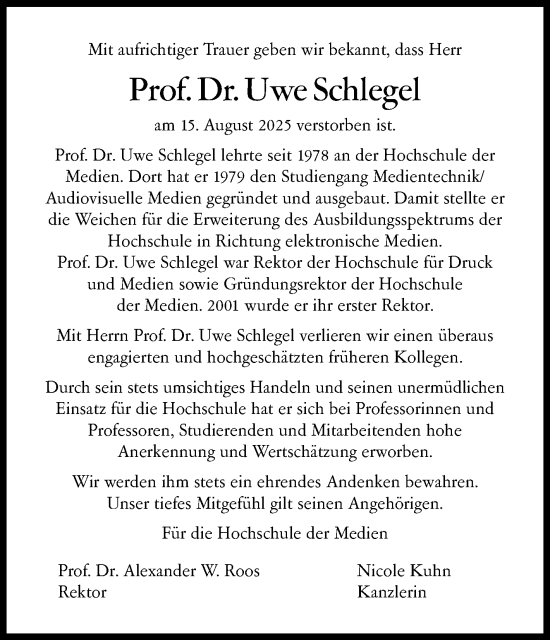 Mit aufrichtiger Trauer geben wir bekannt, dass Herr

Prof. Dr. Uwe Schlegel

am 15. August 2025 verstorben ist.

Prof. Dr. Uwe Schlegel lehrte seit 1978 an der Hochschule der Medien. Dort hat er 1979 den Studiengang Medientechnik/ Audiovisuelle Medien gegründet und ausgebaut. Damit stellte er die Weichen für die Erweiterung des Ausbildungsspektrums der Hochschule in Richtung elektronische Medien.
Prof. Dr. Uwe Schlegel war Rektor der Hochschule für Druck und Medien sowie Gründungsrektor der Hochschule der Medien. 2001 wurde er ihr erster Rektor.

Mit Herrn Prof. Dr. Uwe Schlegel verlieren wir einen überaus engagierten und hochgeschätzten früheren Kollegen.

Durch sein stets umsichtiges Handeln und seinen unermüdlichen Einsatz für die Hochschule hat er sich bei Professorinnen und Professoren, Studierenden und Mitarbeitenden hohe Anerkennung und Wertschätzung erworben.

Wir werden ihm stets ein ehrendes Andenken bewahren. Unser tiefes Mitgefühl gilt seinen Angehörigen.

Für die Hochschule der Medien

Prof. Dr. Alexander W. Roos
Rektor

Nicole Kuhn
Kanzlerin